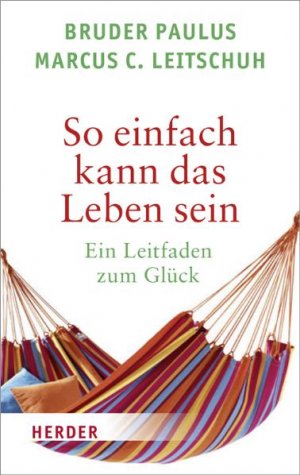 BRUDER PAULUS
MARCUS C. LEITSCHUH

So einfach kann das Leben sein

Ein Leitfaden zum Glück

HERDER